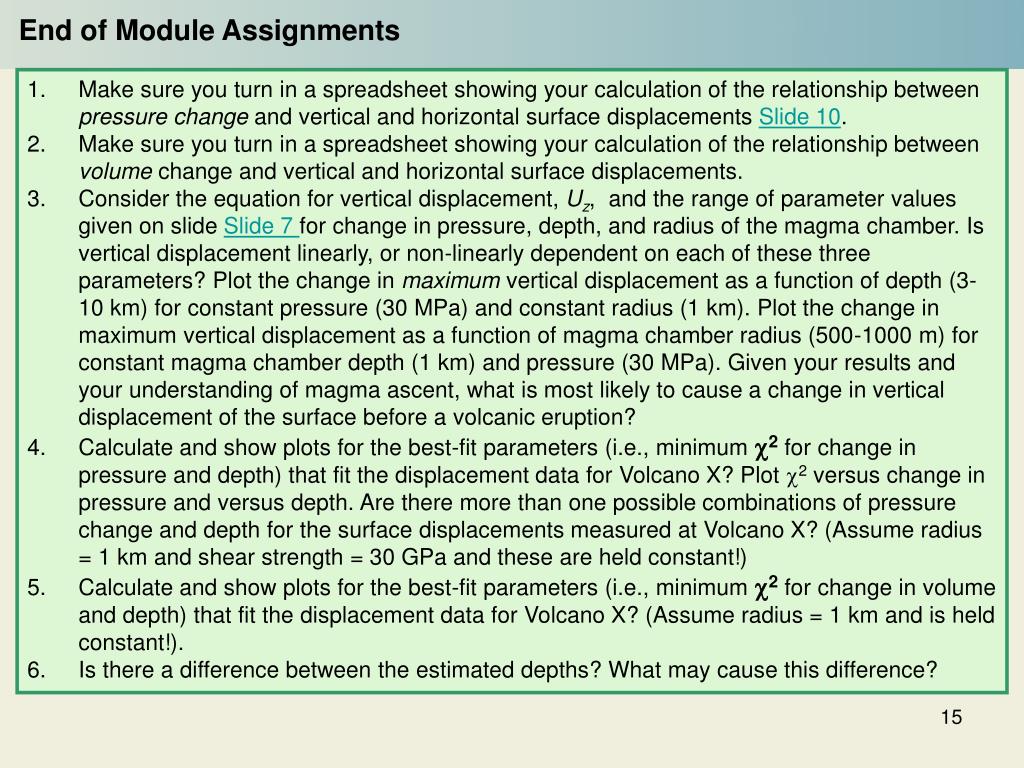 End of Module Assignments

1. Make sure you turn in a spreadsheet showing your calculation of the relationship between pressure change and vertical and horizontal surface displacements Slide 10.
2. Make sure you turn in a spreadsheet showing your calculation of the relationship between volume change and vertical and horizontal surface displacements.
3. Consider the equation for vertical displacement, $U_z$, and the range of parameter values given on slide Slide 7 for change in pressure, depth, and radius of the magma chamber. Is vertical displacement linearly, or non-linearly dependent on each of these three parameters? Plot the change in maximum vertical displacement as a function of depth (3-10 km) for constant pressure (30 MPa) and constant radius (1 km). Plot the change in maximum vertical displacement as a function of magma chamber radius (500-1000 m) for constant magma chamber depth (1 km) and pressure (30 MPa). Given your results and your understanding of magma ascent, what is most likely to cause a change in vertical displacement of the surface before a volcanic eruption?
4. Calculate and show plots for the best-fit parameters (i.e., minimum $\chi^2$ for change in pressure and depth) that fit the displacement data for Volcano X? Plot $\chi^2$ versus change in pressure and versus depth. Are there more than one possible combinations of pressure change and depth for the surface displacements measured at Volcano X? (Assume radius = 1 km and shear strength = 30 GPa and these are held constant!)
5. Calculate and show plots for the best-fit parameters (i.e., minimum $\chi^2$ for change in volume and depth) that fit the displacement data for Volcano X? (Assume radius = 1 km and is held constant!).
6. Is there a difference between the estimated depths? What may cause this difference?

15